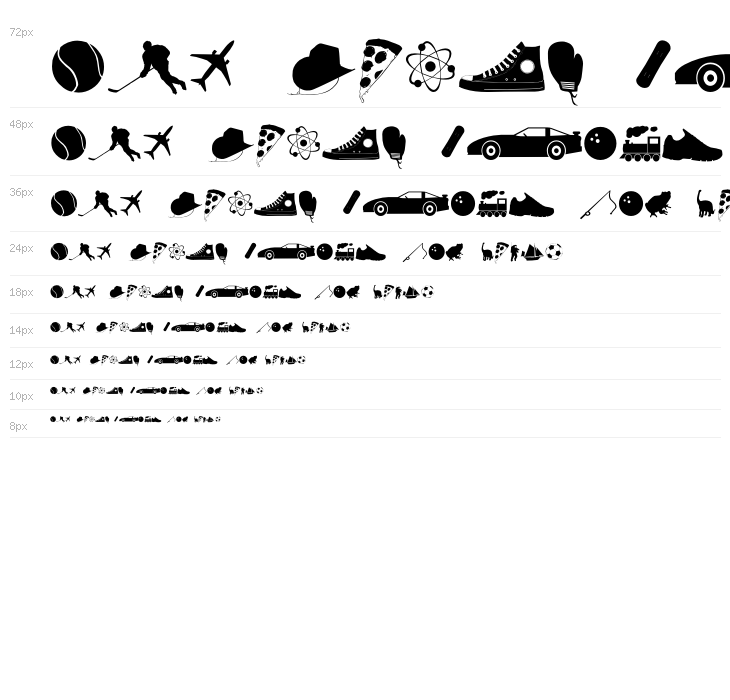 72px

48px

36px

24px

18px

14px

12px

10px

8px